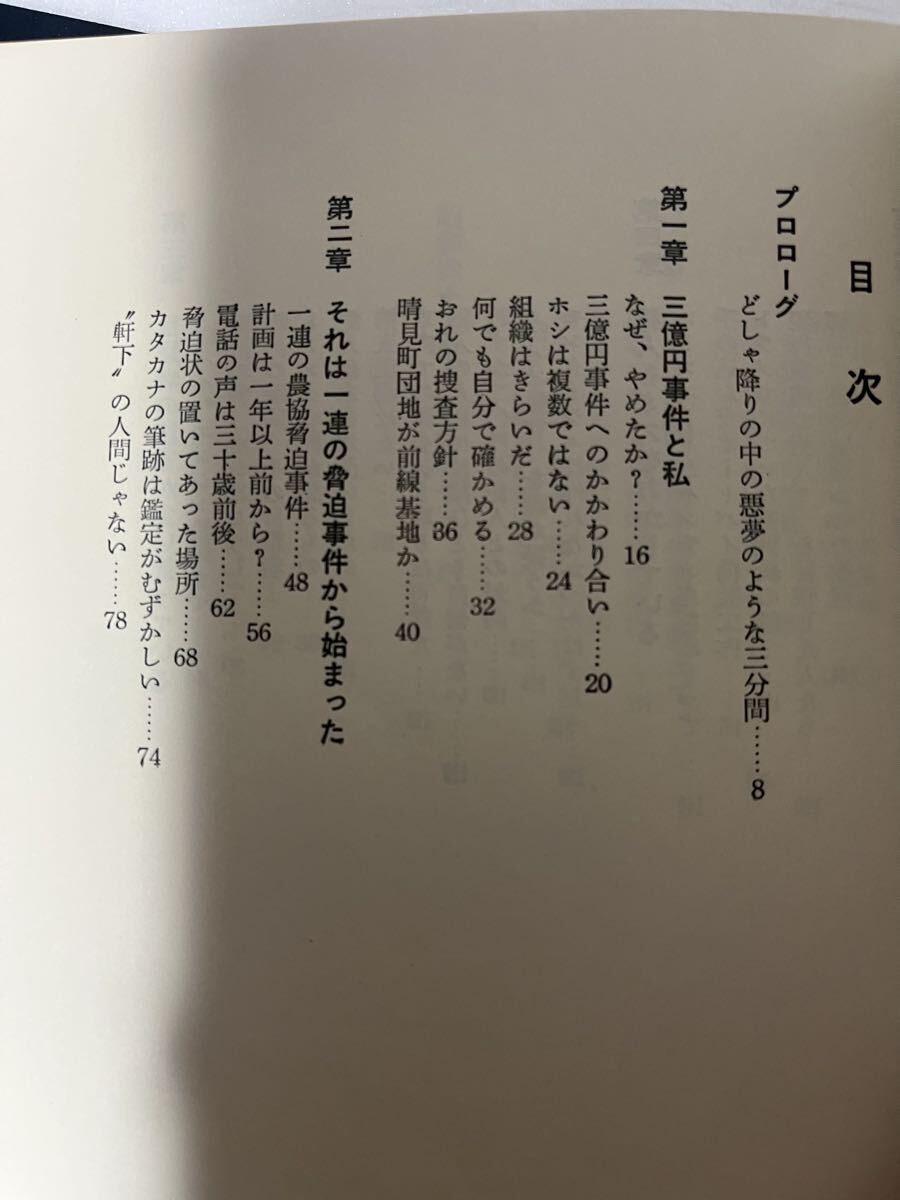 目次

プロローグ
どしゃ降りの中の悪夢のような三分間……8

第一章　三億円事件と私
なぜ、やめたか？……16
三億円事件へのかかわり合い……20
ホシは複数ではない……24
組織はきらいだ……28
何でも自分で確かめる……32
おれの捜査方針……36
晴見町団地が前線基地か……40

第二章　それは一連の脅迫事件から始まった
一連の農協脅迫事件……48
計画は一年以上前から？……56
電話の声は三十歳前後……62
脅迫状の置いてあった場所……68
カタカナの筆跡は鑑定がむずかしい……74
〝軒下〟の人間じゃない……78